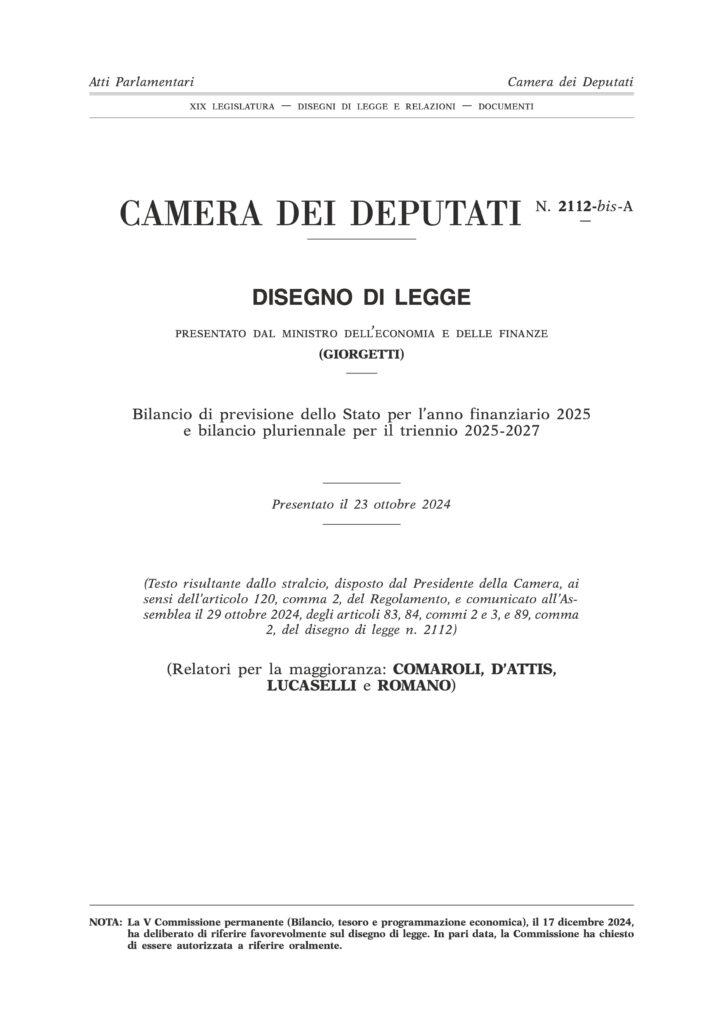 Atti Parlamentari

Camera dei Deputati

XIX LEGISLATURA — DISEGNI DI LEGGE E RELAZIONI — DOCUMENTI

CAMERA DEI DEPUTATI N. 2112-bis-A

DISEGNO DI LEGGE

PRESENTATO DAL MINISTRO DELL'ECONOMIA E DELLE FINANZE

(GIORGETTI)

Bilancio di previsione dello Stato per l'anno finanziario 2025 e bilancio pluriennale per il triennio 2025-2027

Presentato il 23 ottobre 2024

(Testo risultante dallo stralcio, disposto dal Presidente della Camera, ai sensi dell'articolo 120, comma 2, del Regolamento, e comunicato all'Assemblea il 29 ottobre 2024, degli articoli 83, 84, commi 2 e 3, e 89, comma 2, del disegno di legge n. 2112)

(Relatori per la maggioranza: COMAROLI, D'ATTIS, LUCASELLI e ROMANO)

NOTA: La V Commissione permanente (Bilancio, tesoro e programmazione economica), il 17 dicembre 2024, ha deliberato di riferire favorevolmente sul disegno di legge. In pari data, la Commissione ha chiesto di essere autorizzata a riferire oralmente.